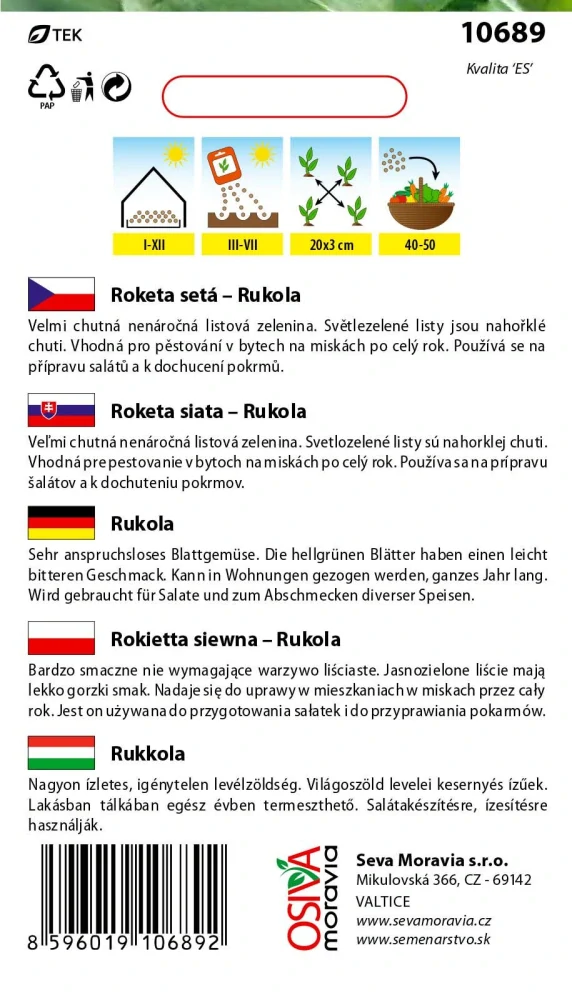 TEK

10689

Kvalita 'ES'

PAP

I-XII

III-VII

20x3 cm

40-50

Roketa setá – Rukola

Velmi chutná nenáročná listová zelenina. Světlezelené listy jsou nahořklé chuti. Vhodná pro pěstování v bytech na miskách po celý rok. Používá se na přípravu salátů a k dochucení pokrmů.

Roketa siata – Rukola

Veľmi chutná nenáročná listová zelenina. Svetlozelené listy sú nahorklej chuti. Vhodná pre pestovanie v bytoch na miskách po celý rok. Používa sa na prípravu šalátov a k dochuteniu pokrmov.

Rukola

Sehr anspruchsloses Blattgemüse. Die hellgrünen Blätter haben einen leicht bitteren Geschmack. Kann in Wohnungen gezogen werden, ganzes Jahr lang. Wird gebraucht für Salate und zum Abschmecken diverser Speisen.

Rokietta siewna – Rukola

Bardzo smaczne nie wymagające warzywo liściaste. Jasnozielone liście mają lekko gorzki smak. Nadaje się do uprawy w mieszkaniach w miskach przez cały rok. Jest on używana do przygotowania sałatek i do przyprawiania pokarmów.

Rukkola

Nagyon ízletes, igénytelen levélzöldség. Világoszöld levelei kesernyés ízűek. Lakásban tálkában egész évben termeszthető. Salátakészítésre, ízesítésre használják.

8 596019 106892

OSIVA moravia

Seva Moravia s.r.o.
Mikulovská 366, CZ - 69142
VALTICE
www.sevamoravia.cz
www.semenarstvo.sk